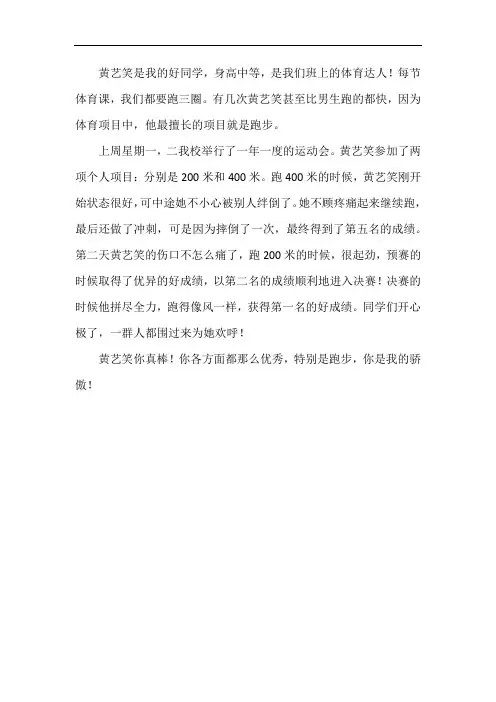 黄艺笑是我的好同学，身高中等，是我们班上的体育达人！每节体育课，我们都要跑三圈。有几次黄艺笑甚至比男生跑的都快，因为体育项目中，他最擅长的项目就是跑步。

上周星期一，二我校举行了一年一度的运动会。黄艺笑参加了两项个人项目：分别是 200 米和 400 米。跑 400 米的时候，黄艺笑刚开始状态很好，可中途她不小心被别人绊倒了。她不顾疼痛起来继续跑，最后还做了冲刺，可是因为摔倒了一次，最终得到了第五名的成绩。第二天黄艺笑的伤口不怎么痛了，跑 200 米的时候，很起劲，预赛的时候取得了优异的好成绩，以第二名的成绩顺利地进入决赛！决赛的时候他拼尽全力，跑得像风一样，获得第一名的好成绩。同学们开心极了，一群人都围过来为她欢呼！

黄艺笑你真棒！你各方面都那么优秀，特别是跑步，你是我的骄傲！